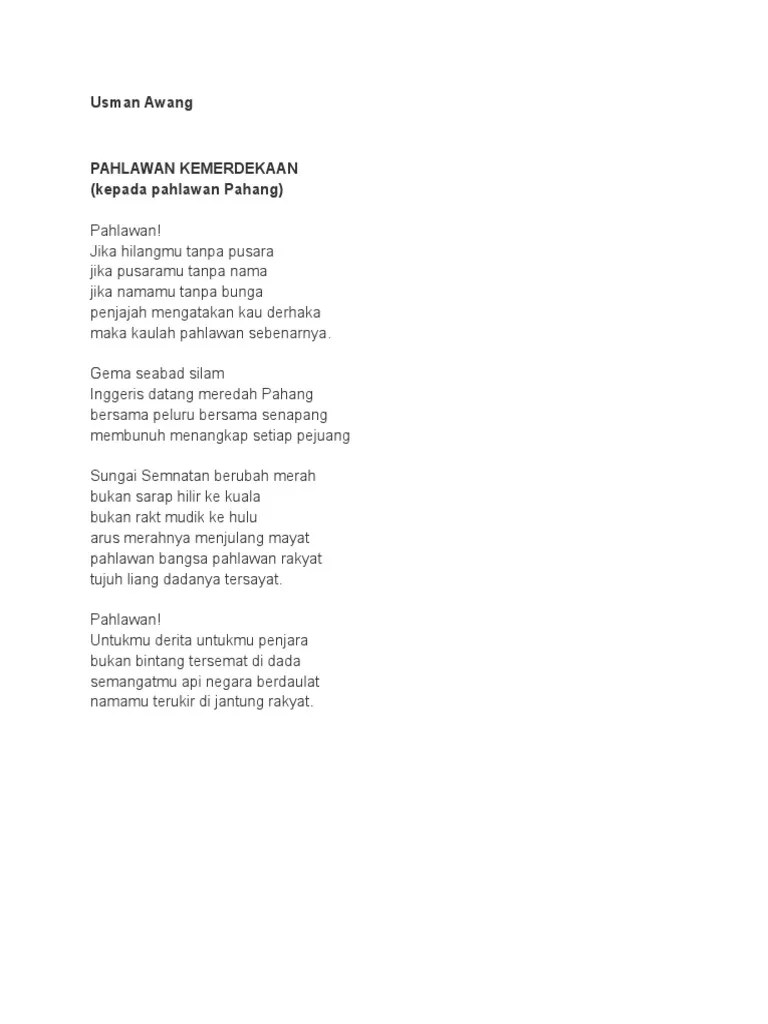 Usman Awang

PAHLAWAN KEMERDEKAAN
(kepada pahlawan Pahang)

Pahlawan!
Jika hilangmu tanpa pusara
jika pusaramu tanpa nama
jika namamu tanpa bunga
penjajah mengatakan kau derhaka
maka kaulah pahlawan sebenarnya.

Gema seabad silam
Inggeris datang meredah Pahang
bersama peluru bersama senapang
membunuh menangkap setiap pejuang

Sungai Semnatan berubah merah
bukan sarap hilir ke kuala
bukan rakt mudik ke hulu
arus merahnya menjulang mayat
pahlawan bangsa pahlawan rakyat
tujuh liang dadanya tersayat.

Pahlawan!
Untukmu derita untukmu penjara
bukan bintang tersemat di dada
semangatmu api negara berdaulat
namamu terukir di jantung rakyat.